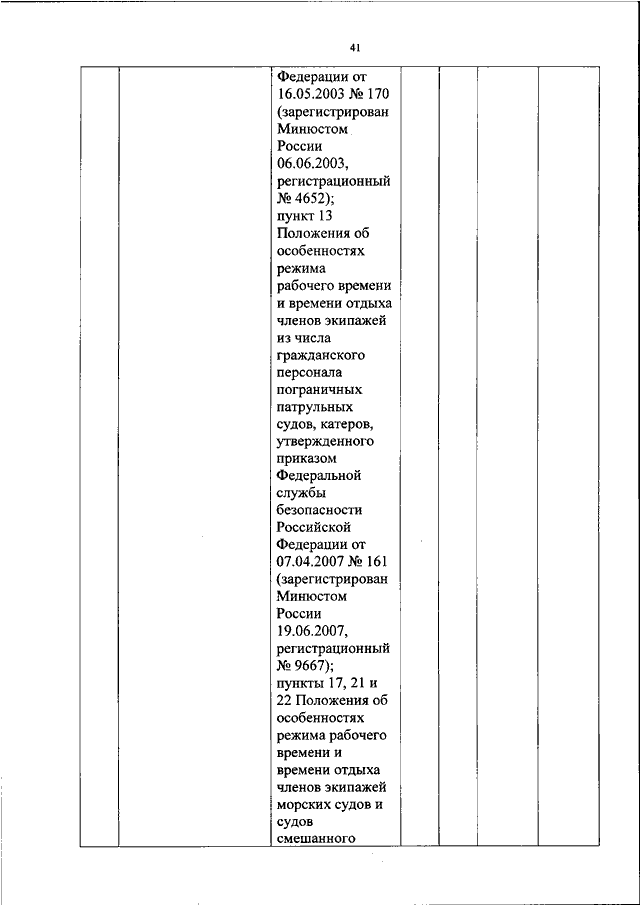 41

|  |  | Федерации от 16.05.2003 № 170 (зарегистрирован Минюстом России 06.06.2003, регистрационный № 4652); пункт 13 Положения об особенностях режима рабочего времени и времени отдыха членов экипажей из числа гражданского персонала пограничных патрульных судов, катеров, утвержденного приказом Федеральной службы безопасности Российской Федерации от 07.04.2007 № 161 (зарегистрирован Минюстом России 19.06.2007, регистрационный № 9667); пункты 17, 21 и 22 Положения об особенностях режима рабочего времени и времени отдыха членов экипажей морских судов и судов смешанного |  |  |  |  |
|---|---|---|---|---|---|---|